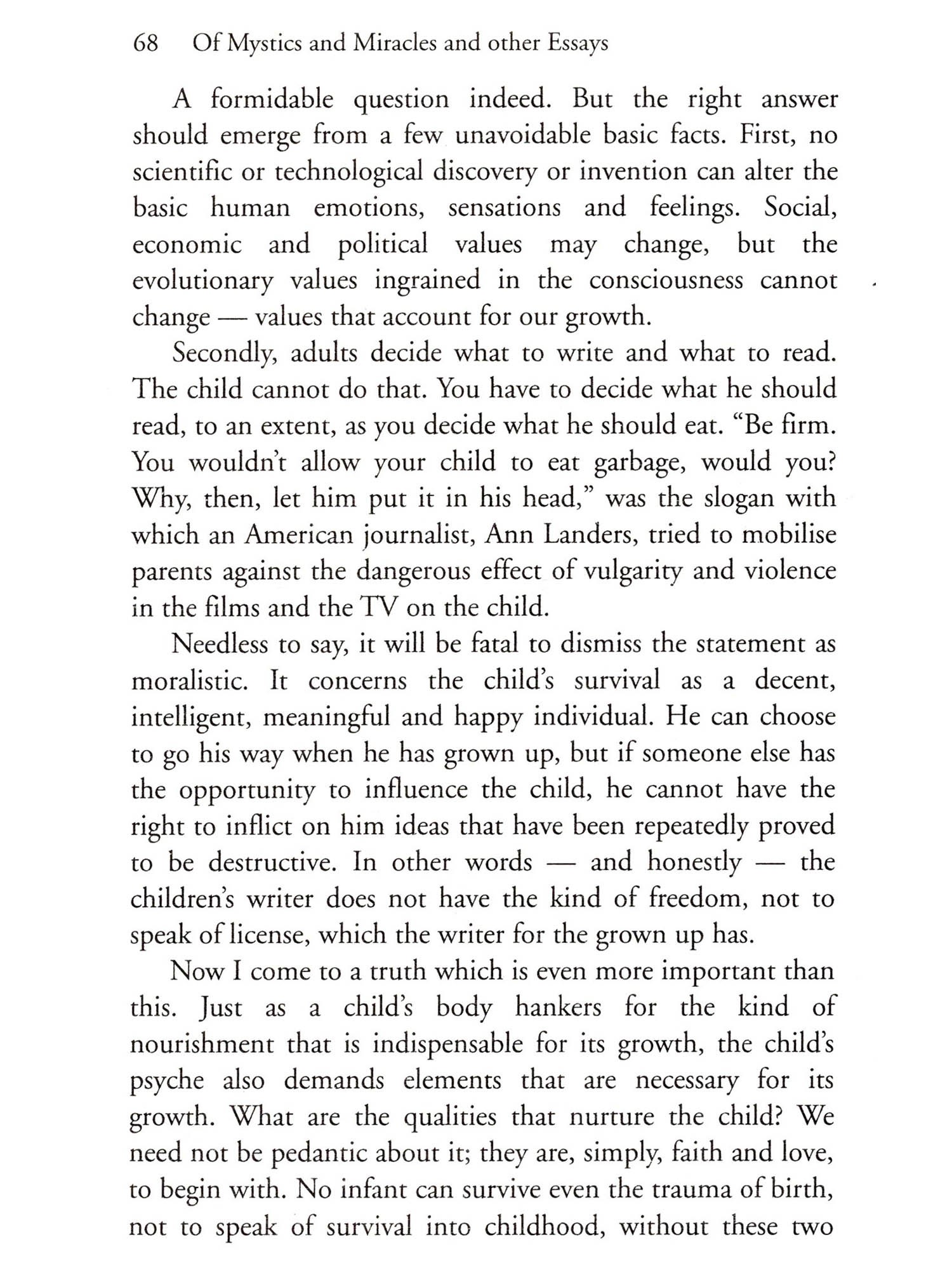 68 Of Mystics and Miracles and other Essays

A formidable question indeed. But the right answer should emerge from a few unavoidable basic facts. First, no scientific or technological discovery or invention can alter the basic human emotions, sensations and feelings. Social, economic and political values may change, but the evolutionary values ingrained in the consciousness cannot change — values that account for our growth.

Secondly, adults decide what to write and what to read. The child cannot do that. You have to decide what he should read, to an extent, as you decide what he should eat. "Be firm. You wouldn't allow your child to eat garbage, would you? Why, then, let him put it in his head," was the slogan with which an American journalist, Ann Landers, tried to mobilise parents against the dangerous effect of vulgarity and violence in the films and the TV on the child.

Needless to say, it will be fatal to dismiss the statement as moralistic. It concerns the child's survival as a decent, intelligent, meaningful and happy individual. He can choose to go his way when he has grown up, but if someone else has the opportunity to influence the child, he cannot have the right to inflict on him ideas that have been repeatedly proved to be destructive. In other words — and honestly — the children's writer does not have the kind of freedom, not to speak of license, which the writer for the grown up has.

Now I come to a truth which is even more important than this. Just as a child's body hankers for the kind of nourishment that is indispensable for its growth, the child's psyche also demands elements that are necessary for its growth. What are the qualities that nurture the child? We need not be pedantic about it; they are, simply, faith and love, to begin with. No infant can survive even the trauma of birth, not to speak of survival into childhood, without these two